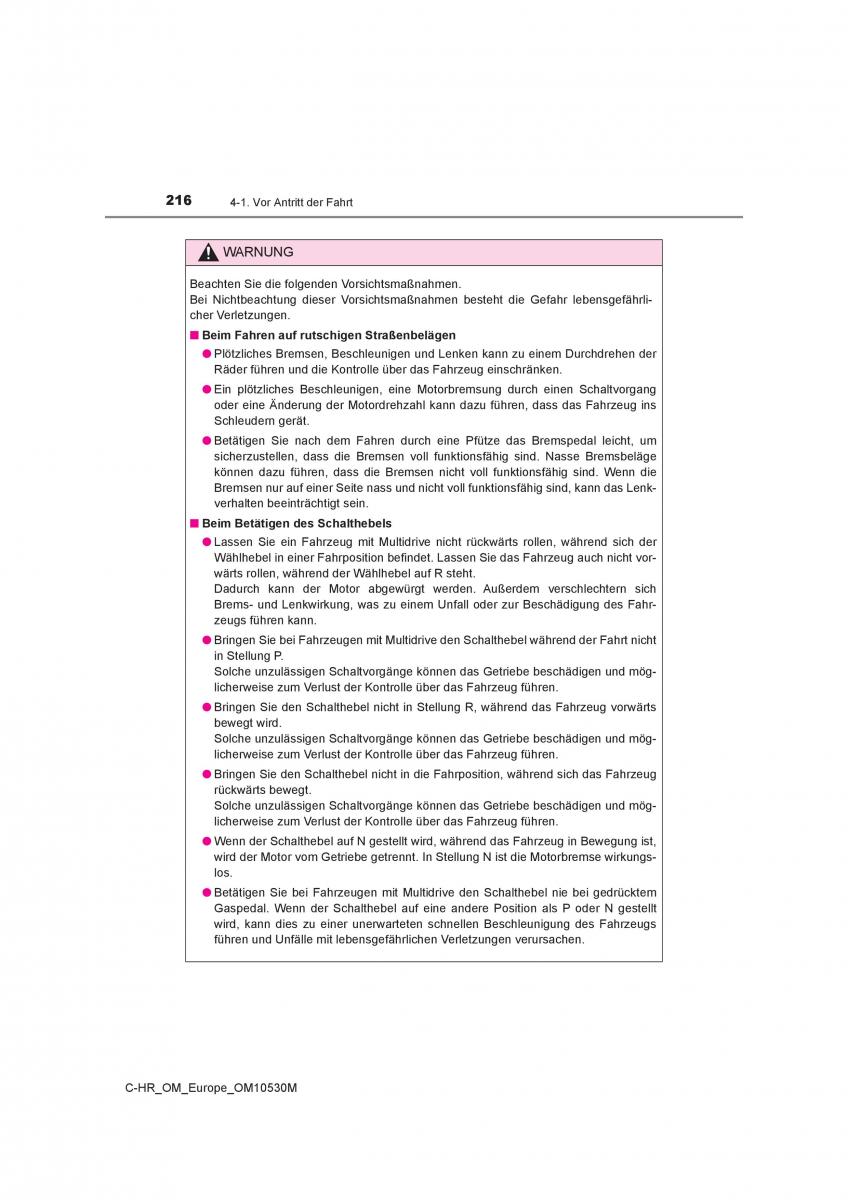 216 4-1. Vor Antritt der Fahrt

WARNUNG

Beachten Sie die folgenden Vorsichtsmaßnahmen.
Bei Nichtbeachtung dieser Vorsichtsmaßnahmen besteht die Gefahr lebensgefährlicher Verletzungen.

■ Beim Fahren auf rutschigen Straßenbelägen

● Plötzliches Bremsen, Beschleunigen und Lenken kann zu einem Durchdrehen der Räder führen und die Kontrolle über das Fahrzeug einschränken.

● Ein plötzliches Beschleunigen, eine Motorbremsung durch einen Schaltvorgang oder eine Änderung der Motordrehzahl kann dazu führen, dass das Fahrzeug ins Schleudern gerät.

● Betätigen Sie nach dem Fahren durch eine Pfütze das Bremspedal leicht, um sicherzustellen, dass die Bremsen voll funktionsfähig sind. Nasse Bremsbeläge können dazu führen, dass die Bremsen nicht voll funktionsfähig sind. Wenn die Bremsen nur auf einer Seite nass und nicht voll funktionsfähig sind, kann das Lenkverhalten beeinträchtigt sein.

■ Beim Betätigen des Schalthebels

● Lassen Sie ein Fahrzeug mit Multidrive nicht rückwärts rollen, während sich der Wählhebel in einer Fahrposition befindet. Lassen Sie das Fahrzeug auch nicht vorwärts rollen, während der Wählhebel auf R steht.
Dadurch kann der Motor abgewürgt werden. Außerdem verschlechtern sich Brems- und Lenkwirkung, was zu einem Unfall oder zur Beschädigung des Fahrzeugs führen kann.

● Bringen Sie bei Fahrzeugen mit Multidrive den Schalthebel während der Fahrt nicht in Stellung P.
Solche unzulässigen Schaltvorgänge können das Getriebe beschädigen und möglicherweise zum Verlust der Kontrolle über das Fahrzeug führen.

● Bringen Sie den Schalthebel nicht in Stellung R, während das Fahrzeug vorwärts bewegt wird.
Solche unzulässigen Schaltvorgänge können das Getriebe beschädigen und möglicherweise zum Verlust der Kontrolle über das Fahrzeug führen.

● Bringen Sie den Schalthebel nicht in die Fahrposition, während sich das Fahrzeug rückwärts bewegt.
Solche unzulässigen Schaltvorgänge können das Getriebe beschädigen und möglicherweise zum Verlust der Kontrolle über das Fahrzeug führen.

● Wenn der Schalthebel auf N gestellt wird, während das Fahrzeug in Bewegung ist, wird der Motor vom Getriebe getrennt. In Stellung N ist die Motorbremse wirkungslos.

● Betätigen Sie bei Fahrzeugen mit Multidrive den Schalthebel nie bei gedrücktem Gaspedal. Wenn der Schalthebel auf eine andere Position als P oder N gestellt wird, kann dies zu einer unerwarteten schnellen Beschleunigung des Fahrzeugs führen und Unfälle mit lebensgefährlichen Verletzungen verursachen.

C-HR_OM_Europe_OM10530M